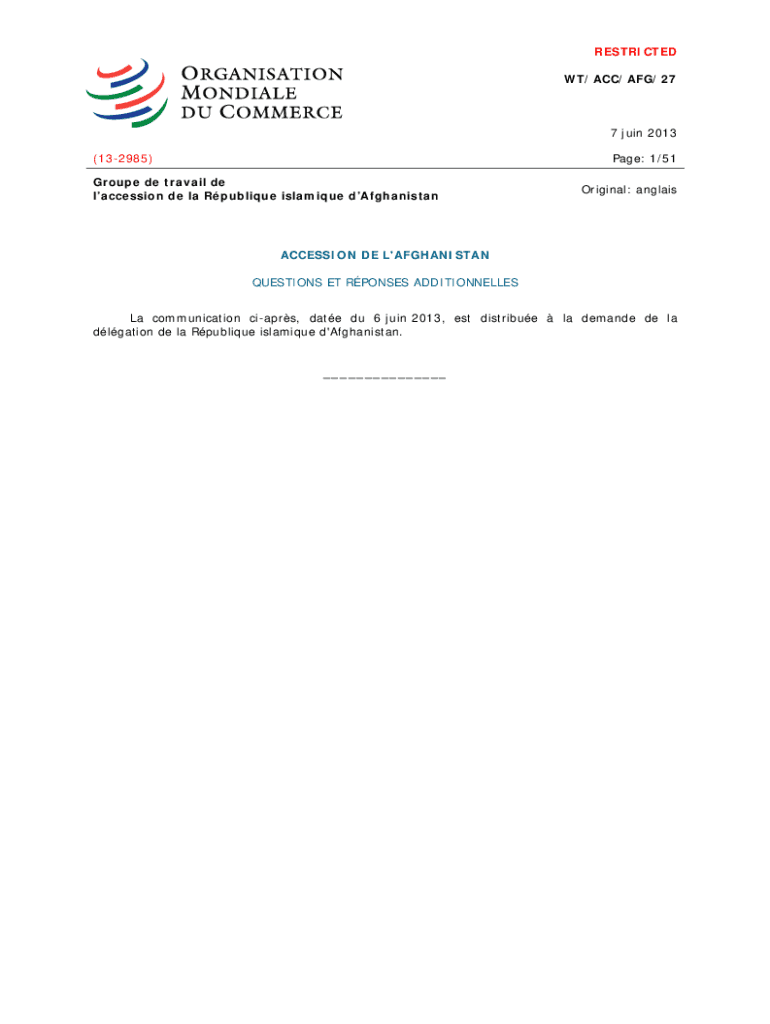 ORGANISATION MONDIALE DU COMMERCE

RESTRICTED

WT/ACC/AFG/27

7 juin 2013

(13-2985)

Page: 1/51

Groupe de travail de l'accession de la République islamique d'Afghanistan

Original: anglais

ACCESSION DE L'AFGHANISTAN

QUESTIONS ET RÉPONSES ADDITIONNELLES

La communication ci-après, datée du 6 juin 2013, est distribuée à la demande de la délégation de la République islamique d'Afghanistan.

_______________